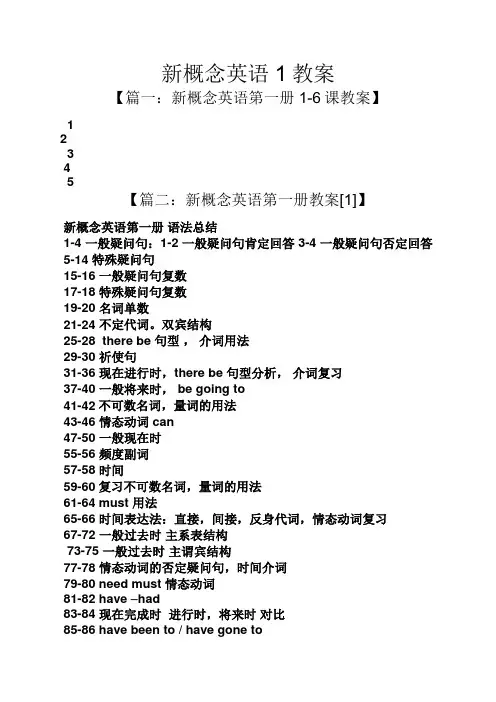 新概念英语 1 教案

【篇一：新概念英语第一册 1-6 课教案】

1
2
3
4
5

【篇二：新概念英语第一册教案[1]】

新概念英语第一册 语法总结
1-4 一般疑问句：1-2 一般疑问句肯定回答 3-4 一般疑问句否定回答
5-14 特殊疑问句
15-16 一般疑问句复数
17-18 特殊疑问句复数
19-20 名词单数
21-24 不定代词。双宾结构
25-28 there be 句型， 介词用法
29-30 祈使句
31-36 现在进行时，there be 句型分析， 介词复习
37-40 一般将来时， be going to
41-42 不可数名词，量词的用法
43-46 情态动词 can
47-50 一般现在时
55-56 频度副词
57-58 时间
59-60 复习不可数名词，量词的用法
61-64 must 用法
65-66 时间表达法：直接，间接，反身代词，情态动词复习
67-72 一般过去时 主系表结构
73-75 一般过去时 主谓宾结构
77-78 情态动词的否定疑问句，时间介词
79-80 need must 情态动词
81-82 have –had
83-84 现在完成时 进行时，将来时 对比
85-86 have been to / have gone to